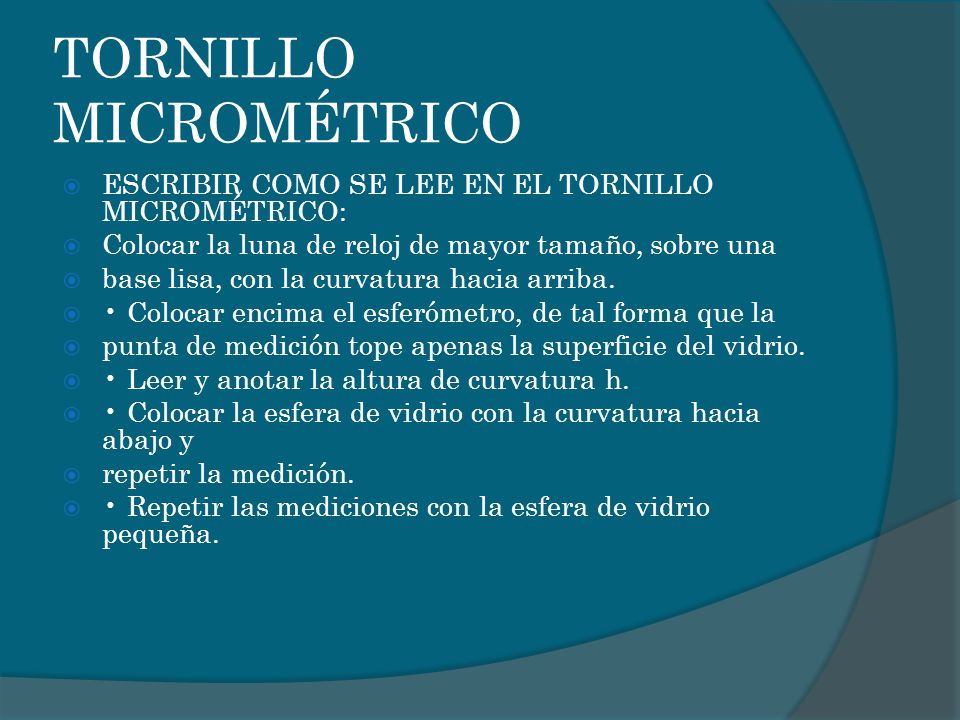 TORNILLO MICROMÉTRICO

ESCRIBIR COMO SE LEE EN EL TORNILLO MICROMÉTRICO:

Colocar la luna de reloj de mayor tamaño, sobre una

base lisa, con la curvatura hacia arriba.

• Colocar encima el esferómetro, de tal forma que la

punta de medición tope apenas la superficie del vidrio.

• Leer y anotar la altura de curvatura h.

• Colocar la esfera de vidrio con la curvatura hacia abajo y

repetir la medición.

• Repetir las mediciones con la esfera de vidrio pequeña.